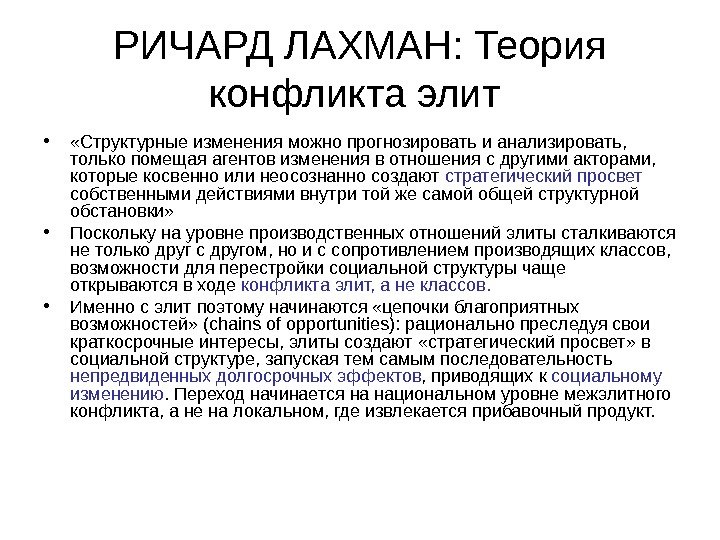 РИЧАРД ЛАХМАН: Теория конфликта элит

• «Структурные изменения можно прогнозировать и анализировать, только помещая агентов изменения в отношения с другими акторами, которые косвенно или неосознанно создают стратегический просвет собственными действиями внутри той же самой общей структурной обстановки»

• Поскольку на уровне производственных отношений элиты сталкиваются не только друг с другом, но и с сопротивлением производящих классов, возможности для перестройки социальной структуры чаще открываются в ходе конфликта элит, а не классов.

• Именно с элит поэтому начинаются «цепочки благоприятных возможностей» (chains of opportunities): рационально преследуя свои краткосрочные интересы, элиты создают «стратегический просвет» в социальной структуре, запуская тем самым последовательность непредвиденных долгосрочных эффектов, приводящих к социальному изменению. Переход начинается на национальном уровне межэлитного конфликта, а не на локальном, где извлекается прибавочный продукт.